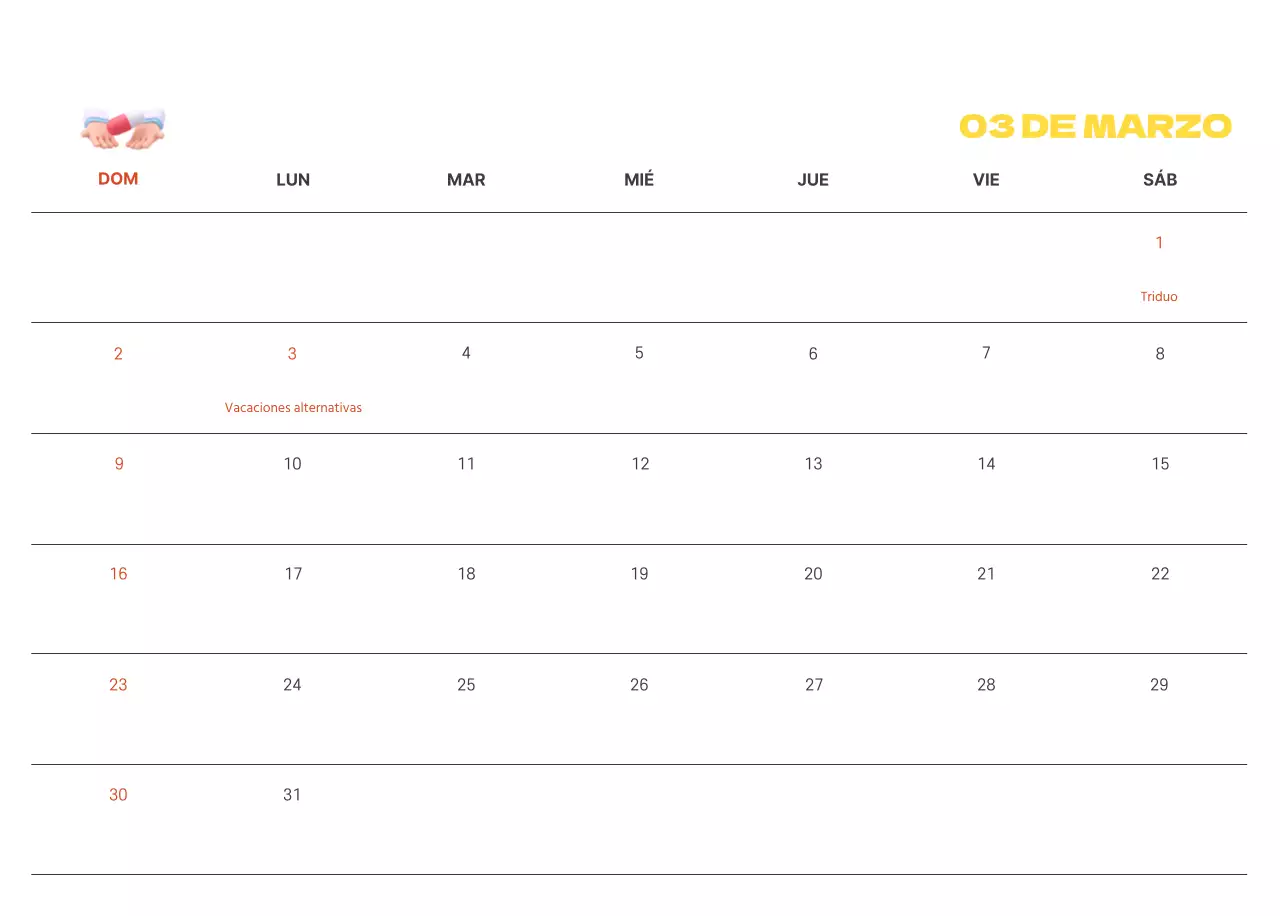 03 DE MARZO

| DOM | LUN | MAR | MIÉ | JUE | VIE | SÁB |
|---|---|---|---|---|---|---|
| | | | | | | 1 Triduo |
| 2 | 3 Vacaciones alternativas | 4 | 5 | 6 | 7 | 8 |
| 9 | 10 | 11 | 12 | 13 | 14 | 15 |
| 16 | 17 | 18 | 19 | 20 | 21 | 22 |
| 23 | 24 | 25 | 26 | 27 | 28 | 29 |
| 30 | 31 | | | | | |